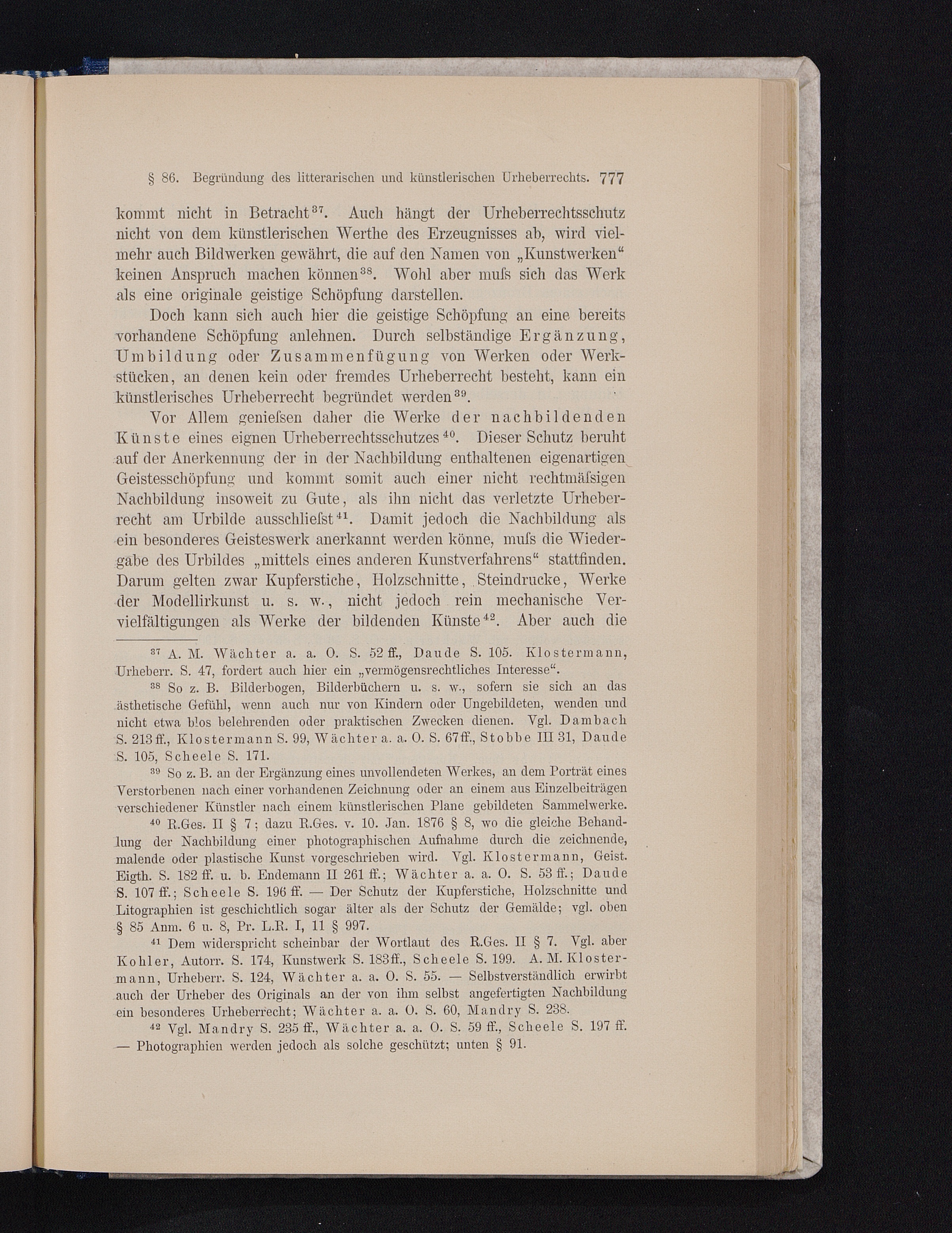 § 86. Begründung des litterarischen und künstlerischen Urheberrechts. 777

kommt nicht in Betracht$^{37}$. Auch hängt der Urheberrechtsschutz nicht von dem künstlerischen Werthe des Erzeugnisses ab, wird vielmehr auch Bildwerken gewährt, die auf den Namen von „Kunstwerken“ keinen Anspruch machen können$^{38}$. Wohl aber muſs sich das Werk als eine originale geistige Schöpfung darstellen.

Doch kann sich auch hier die geistige Schöpfung an eine bereits vorhandene Schöpfung anlehnen. Durch selbständige Ergänzung, Umbildung oder Zusammenfügung von Werken oder Werkstücken, an denen kein oder fremdes Urheberrecht besteht, kann ein künstlerisches Urheberrecht begründet werden$^{39}$.

Vor Allem genieſsen daher die Werke der nachbildenden Künste eines eignen Urheberrechtsschutzes$^{40}$. Dieser Schutz beruht auf der Anerkennung der in der Nachbildung enthaltenen eigenartigen Geistesschöpfung und kommt somit auch einer nicht rechtmäſsigen Nachbildung insoweit zu Gute, als ihn nicht das verletzte Urheberrecht am Urbilde ausschlieſst$^{41}$. Damit jedoch die Nachbildung als ein besonderes Geisteswerk anerkannt werden könne, muſs die Wiedergabe des Urbildes „mittels eines anderen Kunstverfahrens“ stattfinden. Darum gelten zwar Kupferstiche, Holzschnitte, Steindrucke, Werke der Modellirkunst u. s. w., nicht jedoch rein mechanische Vervielfältigungen als Werke der bildenden Künste$^{42}$. Aber auch die

$^{37}$ A. M. Wächter a. a. O. S. 52 ff., Daude S. 105. Klostermann, Urheberr. S. 47, fordert auch hier ein „vermögensrechtliches Interesse“.

$^{38}$ So z. B. Bilderbogen, Bilderbüchern u. s. w., sofern sie sich an das ästhetische Gefühl, wenn auch nur von Kindern oder Ungebildeten, wenden und nicht etwa blos belehrenden oder praktischen Zwecken dienen. Vgl. Dambach S. 213 ff., Klostermann S. 99, Wächter a. a. O. S. 67 ff., Stobbe III 31, Daude S. 105, Scheele S. 171.

$^{39}$ So z. B. an der Ergänzung eines unvollendeten Werkes, an dem Porträt eines Verstorbenen nach einer vorhandenen Zeichnung oder an einem aus Einzelbeiträgen verschiedener Künstler nach einem künstlerischen Plane gebildeten Sammelwerke.

$^{40}$ R.Ges. II § 7; dazu R.Ges. v. 10. Jan. 1876 § 8, wo die gleiche Behandlung der Nachbildung einer photographischen Aufnahme durch die zeichnende, malende oder plastische Kunst vorgeschrieben wird. Vgl. Klostermann, Geist. Eigth. S. 182 ff. u. b. Endemann II 261 ff.; Wächter a. a. O. S. 53 ff.; Daude S. 107 ff.; Scheele S. 196 ff. — Der Schutz der Kupferstiche, Holzschnitte und Litographien ist geschichtlich sogar älter als der Schutz der Gemälde; vgl. oben § 85 Anm. 6 u. 8, Pr. L.R. I, 11 § 997.

$^{41}$ Dem widerspricht scheinbar der Wortlaut des R.Ges. II § 7. Vgl. aber Kohler, Autorr. S. 174, Kunstwerk S. 183 ff., Scheele S. 199. A. M. Klostermann, Urheberr. S. 124, Wächter a. a. O. S. 55. — Selbstverständlich erwirbt auch der Urheber des Originals an der von ihm selbst angefertigten Nachbildung ein besonderes Urheberrecht; Wächter a. a. O. S. 60, Mandry S. 238.

$^{42}$ Vgl. Mandry S. 235 ff., Wächter a. a. O. S. 59 ff., Scheele S. 197 ff. — Photographien werden jedoch als solche geschützt; unten § 91.